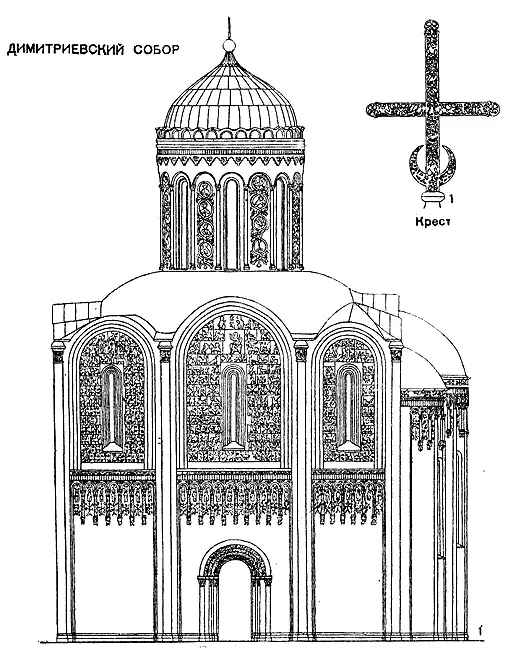 ДИМИТРИЕВСКИЙ СОБОР

1
Крест

1